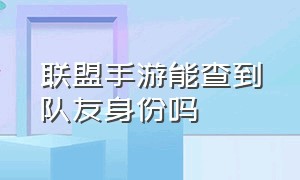 联盟手游能查到队友身份吗